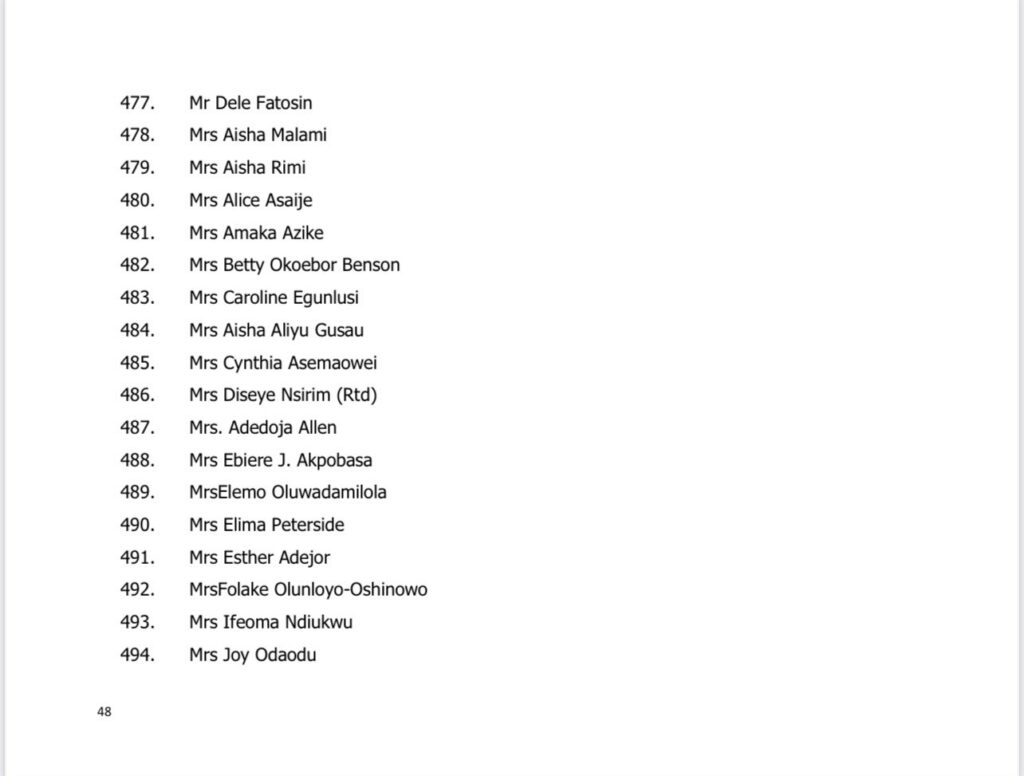 477. Mr Dele Fatosin
478. Mrs Aisha Malami
479. Mrs Aisha Rimi
480. Mrs Alice Asaije
481. Mrs Amaka Azike
482. Mrs Betty Okoebor Benson
483. Mrs Caroline Egunlusi
484. Mrs Aisha Aliyu Gusau
485. Mrs Cynthia Asemaowei
486. Mrs Diseye Nsirim (Rtd)
487. Mrs. Adedoja Allen
488. Mrs Ebiere J. Akpobasa
489. MrsElemo Oluwadamilola
490. Mrs Elima Peterside
491. Mrs Esther Adejor
492. MrsFolake Olunloyo-Oshinowo
493. Mrs Ifeoma Ndiukwu
494. Mrs Joy Odaodu

48